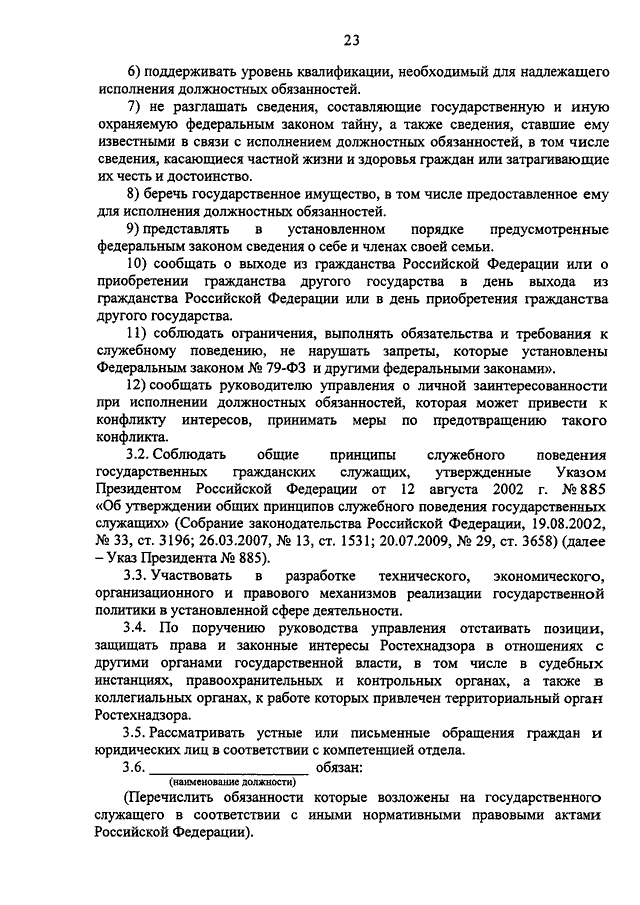 23

6) поддерживать уровень квалификации, необходимый для надлежащего исполнения должностных обязанностей.

7) не разглашать сведения, составляющие государственную и иную охраняемую федеральным законом тайну, а также сведения, ставшие ему известными в связи с исполнением должностных обязанностей, в том числе сведения, касающиеся частной жизни и здоровья граждан или затрагивающие их честь и достоинство.

8) беречь государственное имущество, в том числе предоставленное ему для исполнения должностных обязанностей.

9) представлять в установленном порядке предусмотренные федеральным законом сведения о себе и членах своей семьи.

10) сообщать о выходе из гражданства Российской Федерации или о приобретении гражданства другого государства в день выхода из гражданства Российской Федерации или в день приобретения гражданства другого государства.

11) соблюдать ограничения, выполнять обязательства и требования к служебному поведению, не нарушать запреты, которые установлены Федеральным законом № 79-ФЗ и другими федеральными законами».

12) сообщать руководителю управления о личной заинтересованности при исполнении должностных обязанностей, которая может привести к конфликту интересов, принимать меры по предотвращению такого конфликта.

3.2. Соблюдать общие принципы служебного поведения государственных гражданских служащих, утвержденные Указом Президентом Российской Федерации от 12 августа 2002 г. № 885 «Об утверждении общих принципов служебного поведения государственных служащих» (Собрание законодательства Российской Федерации, 19.08.2002, № 33, ст. 3196; 26.03.2007, № 13, ст. 1531; 20.07.2009, № 29, ст. 3658) (далее – Указ Президента № 885).

3.3. Участвовать в разработке технического, экономического, организационного и правового механизмов реализации государственной политики в установленной сфере деятельности.

3.4. По поручению руководства управления отстаивать позиции, защищать права и законные интересы Ростехнадзора в отношениях с другими органами государственной власти, в том числе в судебных инстанциях, правоохранительных и контрольных органах, а также в коллегиальных органах, к работе которых привлечен территориальный орган Ростехнадзора.

3.5. Рассматривать устные или письменные обращения граждан и юридических лиц в соответствии с компетенцией отдела.

3.6. ____________________ обязан:
(наименование должности)

(Перечислить обязанности которые возложены на государственного служащего в соответствии с иными нормативными правовыми актами Российской Федерации).